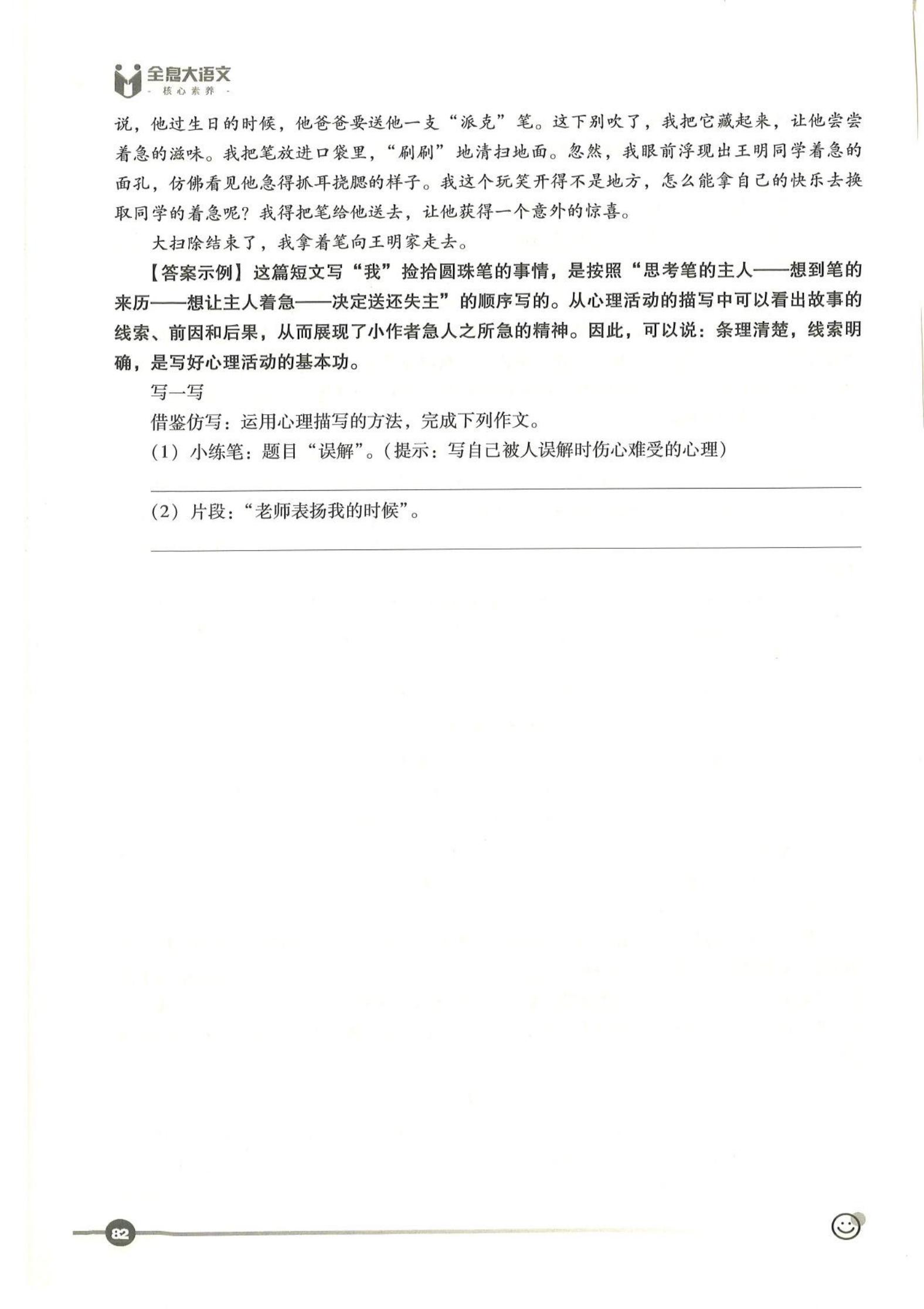 全息大语文
- 核心素养 -

说，他过生日的时候，他爸爸要送他一支“派克”笔。这下别吹了，我把它藏起来，让他尝尝着急的滋味。我把笔放进口袋里，“刷刷”地清扫地面。忽然，我眼前浮现出王明同学着急的面孔，仿佛看见他急得抓耳挠腮的样子。我这个玩笑开得不是地方，怎么能拿自己的快乐去换取同学的着急呢？我得把笔给他送去，让他获得一个意外的惊喜。

大扫除结束了，我拿着笔向王明家走去。

【答案示例】这篇短文写“我”捡拾圆珠笔的事情，是按照“思考笔的主人——想到笔的来历——想让主人着急——决定送还失主”的顺序写的。从心理活动的描写中可以看出故事的线索、前因和后果，从而展现了小作者急人之所急的精神。因此，可以说：条理清楚，线索明确，是写好心理活动的基本功。

写一写

借鉴仿写：运用心理描写的方法，完成下列作文。

（1）小练笔：题目“误解”。（提示：写自己被人误解时伤心难受的心理）

（2）片段：“老师表扬我的时候”。

82